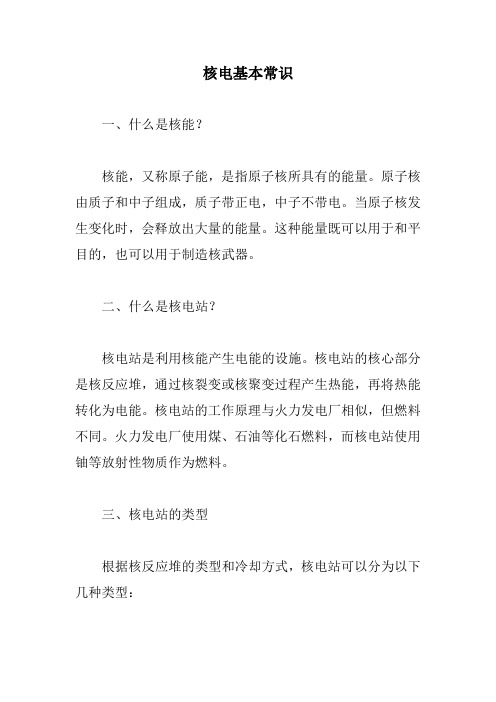 核电基本常识

一、什么是核能？

核能，又称原子能，是指原子核所具有的能量。原子核由质子和中子组成，质子带正电，中子不带电。当原子核发生变化时，会释放出大量的能量。这种能量既可以用于和平目的，也可以用于制造核武器。

二、什么是核电站？

核电站是利用核能产生电能的设施。核电站的核心部分是核反应堆，通过核裂变或核聚变过程产生热能，再将热能转化为电能。核电站的工作原理与火力发电厂相似，但燃料不同。火力发电厂使用煤、石油等化石燃料，而核电站使用铀等放射性物质作为燃料。

三、核电站的类型

根据核反应堆的类型和冷却方式，核电站可以分为以下几种类型：